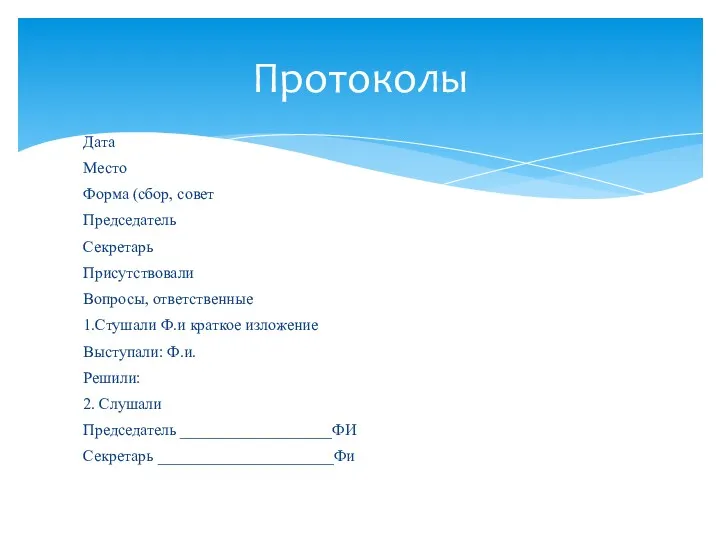 Протоколы

Дата

Место

Форма (сбор, совет

Председатель

Секретарь

Присутствовали

Вопросы, ответственные

1.Стушали Ф.и краткое изложение

Выступали: Ф.и.

Решили:

2. Слушали

Председатель ___________________ФИ

Секретарь ______________________Фи